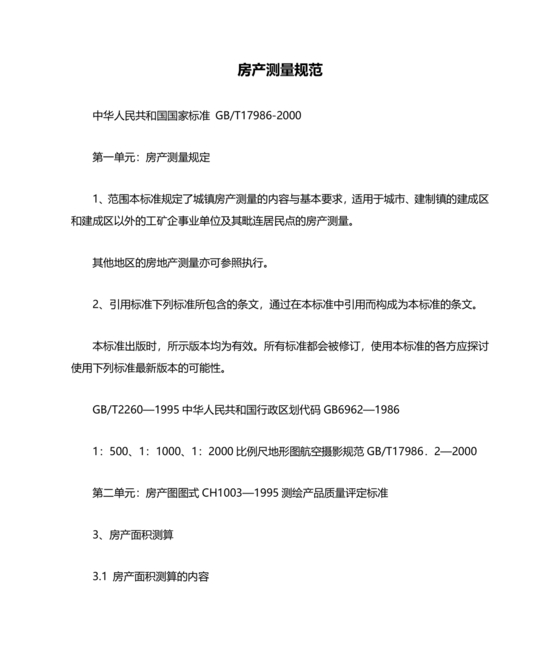 房产测量规范

中华人民共和国国家标准 GB/T17986-2000

第一单元：房产测量规定

1、范围本标准规定了城镇房产测量的内容与基本要求，适用于城市、建制镇的建成区和建成区以外的工矿企事业单位及其毗连居民点的房产测量。

其他地区的房地产测量亦可参照执行。

2、引用标准下列标准所包含的条文，通过在本标准中引用而构成为本标准的条文。

本标准出版时，所示版本均为有效。所有标准都会被修订，使用本标准的各方应探讨使用下列标准最新版本的可能性。

GB/T2260—1995 中华人民共和国行政区划代码 GB6962—1986

1：500、1：1000、1：2000 比例尺地形图航空摄影规范 GB/T17986．2—2000

第二单元：房产图图式 CH1003—1995 测绘产品质量评定标准

3、房产面积测算

3.1 房产面积测算的内容